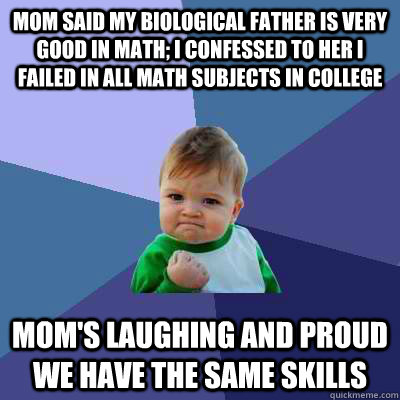 MOM SAID MY BIOLOGICAL FATHER IS VERY GOOD IN MATH; I CONFESSED TO HER I FAILED IN ALL MATH SUBJECTS IN COLLEGE

MOM'S LAUGHING AND PROUD WE HAVE THE SAME SKILLS

quickmeme.com